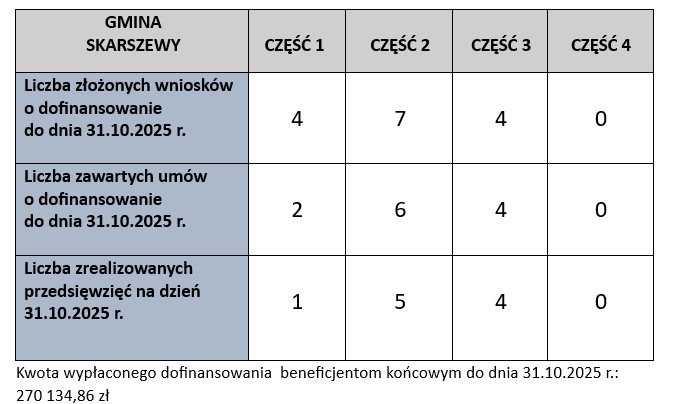 | GMINA SKARSZEWY | CZĘŚĆ 1 | CZĘŚĆ 2 | CZĘŚĆ 3 | CZĘŚĆ 4 |
|---|---|---|---|---|
| Liczba złożonych wniosków o dofinansowanie do dnia 31.10.2025 r. | 4 | 7 | 4 | 0 |
| Liczba zawartych umów o dofinansowanie do dnia 31.10.2025 r. | 2 | 6 | 4 | 0 |
| Liczba zrealizowanych przedsięwzięć na dzień 31.10.2025 r. | 1 | 5 | 4 | 0 |

Kwota wypłaconego dofinansowania beneficjentom końcowym do dnia 31.10.2025 r.: 270 134,86 zł